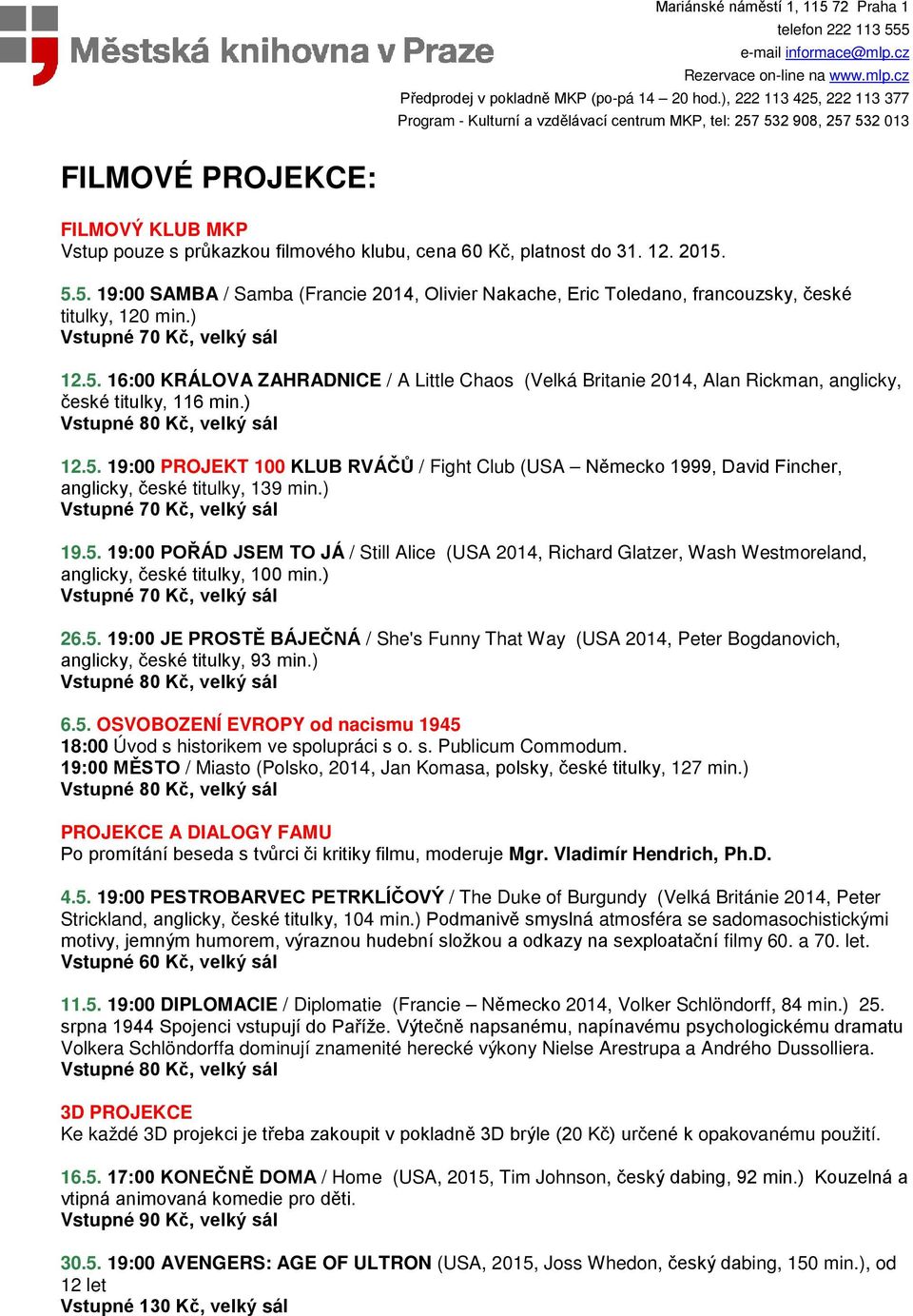 Městská knihovna v Praze

Mariánské náměstí 1, 115 72 Praha 1
telefon 222 113 555
e-mail informace@mlp.cz
Rezervace on-line na www.mlp.cz
Předprodej v pokladně MKP (po-pá 14 – 20 hod.), 222 113 425, 222 113 377
Program - Kulturní a vzdělávací centrum MKP, tel: 257 532 908, 257 532 013

FILMOVÉ PROJEKCE:

FILMOVÝ KLUB MKP
Vstup pouze s průkazkou filmového klubu, cena 60 Kč, platnost do 31. 12. 2015.

5.5. 19:00 SAMBA / Samba (Francie 2014, Olivier Nakache, Eric Toledano, francouzsky, české titulky, 120 min.)
Vstupné 70 Kč, velký sál

12.5. 16:00 KRÁLOVA ZAHRADNICE / A Little Chaos (Velká Britanie 2014, Alan Rickman, anglicky, české titulky, 116 min.)
Vstupné 80 Kč, velký sál

12.5. 19:00 PROJEKT 100 KLUB RVÁČŮ / Fight Club (USA – Německo 1999, David Fincher, anglicky, české titulky, 139 min.)
Vstupné 70 Kč, velký sál

19.5. 19:00 POŘÁD JSEM TO JÁ / Still Alice (USA 2014, Richard Glatzer, Wash Westmoreland, anglicky, české titulky, 100 min.)
Vstupné 70 Kč, velký sál

26.5. 19:00 JE PROSTĚ BÁJEČNÁ / She's Funny That Way (USA 2014, Peter Bogdanovich, anglicky, české titulky, 93 min.)
Vstupné 80 Kč, velký sál

6.5. OSVOBOZENÍ EVROPY od nacismu 1945
18:00 Úvod s historikem ve spolupráci s o. s. Publicum Commodum.
19:00 MĚSTO / Miasto (Polsko, 2014, Jan Komasa, polsky, české titulky, 127 min.)
Vstupné 80 Kč, velký sál

PROJEKCE A DIALOGY FAMU
Po promítání beseda s tvůrci či kritiky filmu, moderuje Mgr. Vladimír Hendrich, Ph.D.

4.5. 19:00 PESTROBARVEC PETRKLÍČOVÝ / The Duke of Burgundy (Velká Británie 2014, Peter Strickland, anglicky, české titulky, 104 min.) Podmanivě smyslná atmosféra se sadomasochistickými motivy, jemným humorem, výraznou hudební složkou a odkazy na sexploatační filmy 60. a 70. let.
Vstupné 60 Kč, velký sál

11.5. 19:00 DIPLOMACIE / Diplomatie (Francie – Německo 2014, Volker Schlöndorff, 84 min.) 25. srpna 1944 Spojenci vstupují do Paříže. Výtečně napsanému, napínavému psychologickému dramatu Volkera Schlöndorffa dominují znamenité herecké výkony Nielse Arestrupa a Andrého Dussolliera.
Vstupné 80 Kč, velký sál

3D PROJEKCE
Ke každé 3D projekci je třeba zakoupit v pokladně 3D brýle (20 Kč) určené k opakovanému použití.

16.5. 17:00 KONEČNĚ DOMA / Home (USA, 2015, Tim Johnson, český dabing, 92 min.) Kouzelná a vtipná animovaná komedie pro děti.
Vstupné 90 Kč, velký sál

30.5. 19:00 AVENGERS: AGE OF ULTRON (USA, 2015, Joss Whedon, český dabing, 150 min.), od 12 let
Vstupné 130 Kč, velký sál